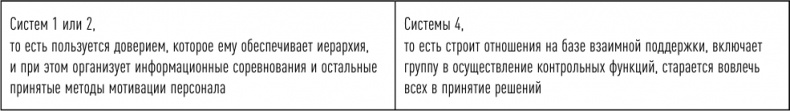 | Систем 1 или 2, то есть пользуется доверием, которое ему обеспечивает иерархия, и при этом организует информационные соревнования и остальные принятые методы мотивации персонала | Системы 4, то есть строит отношения на базе взаимной поддержки, включает группу в осуществление контрольных функций, старается вовлечь всех в принятие решений |
|---|---|